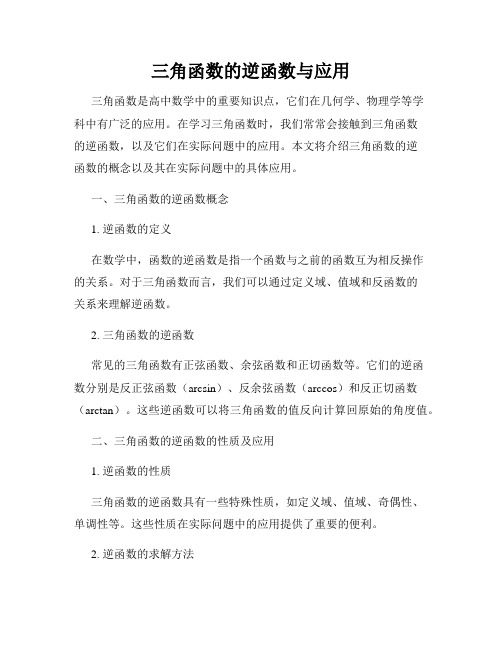 三角函数的逆函数与应用

三角函数是高中数学中的重要知识点，它们在几何学、物理学等学科中有广泛的应用。在学习三角函数时，我们常常会接触到三角函数的逆函数，以及它们在实际问题中的应用。本文将介绍三角函数的逆函数的概念以及其在实际问题中的具体应用。

一、三角函数的逆函数概念

1. 逆函数的定义

在数学中，函数的逆函数是指一个函数与之前的函数互为相反操作的关系。对于三角函数而言，我们可以通过定义域、值域和反函数的关系来理解逆函数。

2. 三角函数的逆函数

常见的三角函数有正弦函数、余弦函数和正切函数等。它们的逆函数分别是反正弦函数（arcsin）、反余弦函数（arccos）和反正切函数（arctan）。这些逆函数可以将三角函数的值反向计算回原始的角度值。

二、三角函数的逆函数的性质及应用

1. 逆函数的性质

三角函数的逆函数具有一些特殊性质，如定义域、值域、奇偶性、单调性等。这些性质在实际问题中的应用提供了重要的便利。

2. 逆函数的求解方法